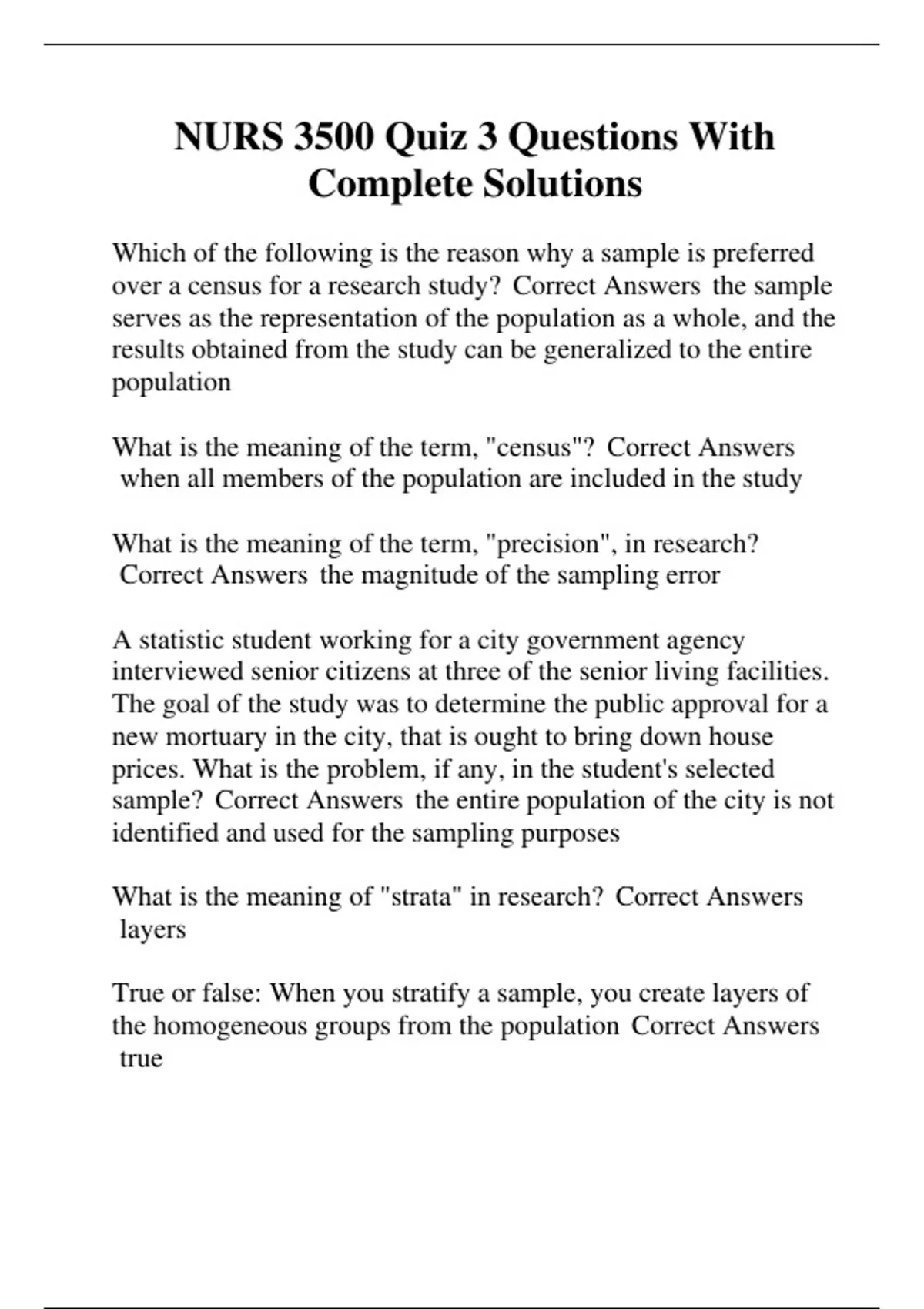 NURS 3500 Quiz 3 Questions With Complete Solutions

Which of the following is the reason why a sample is preferred over a census for a research study? Correct Answers the sample serves as the representation of the population as a whole, and the results obtained from the study can be generalized to the entire population

What is the meaning of the term, "census"? Correct Answers when all members of the population are included in the study

What is the meaning of the term, "precision", in research? Correct Answers the magnitude of the sampling error

A statistic student working for a city government agency interviewed senior citizens at three of the senior living facilities. The goal of the study was to determine the public approval for a new mortuary in the city, that is ought to bring down house prices. What is the problem, if any, in the student's selected sample? Correct Answers the entire population of the city is not identified and used for the sampling purposes

What is the meaning of "strata" in research? Correct Answers layers

True or false: When you stratify a sample, you create layers of the homogeneous groups from the population Correct Answers true